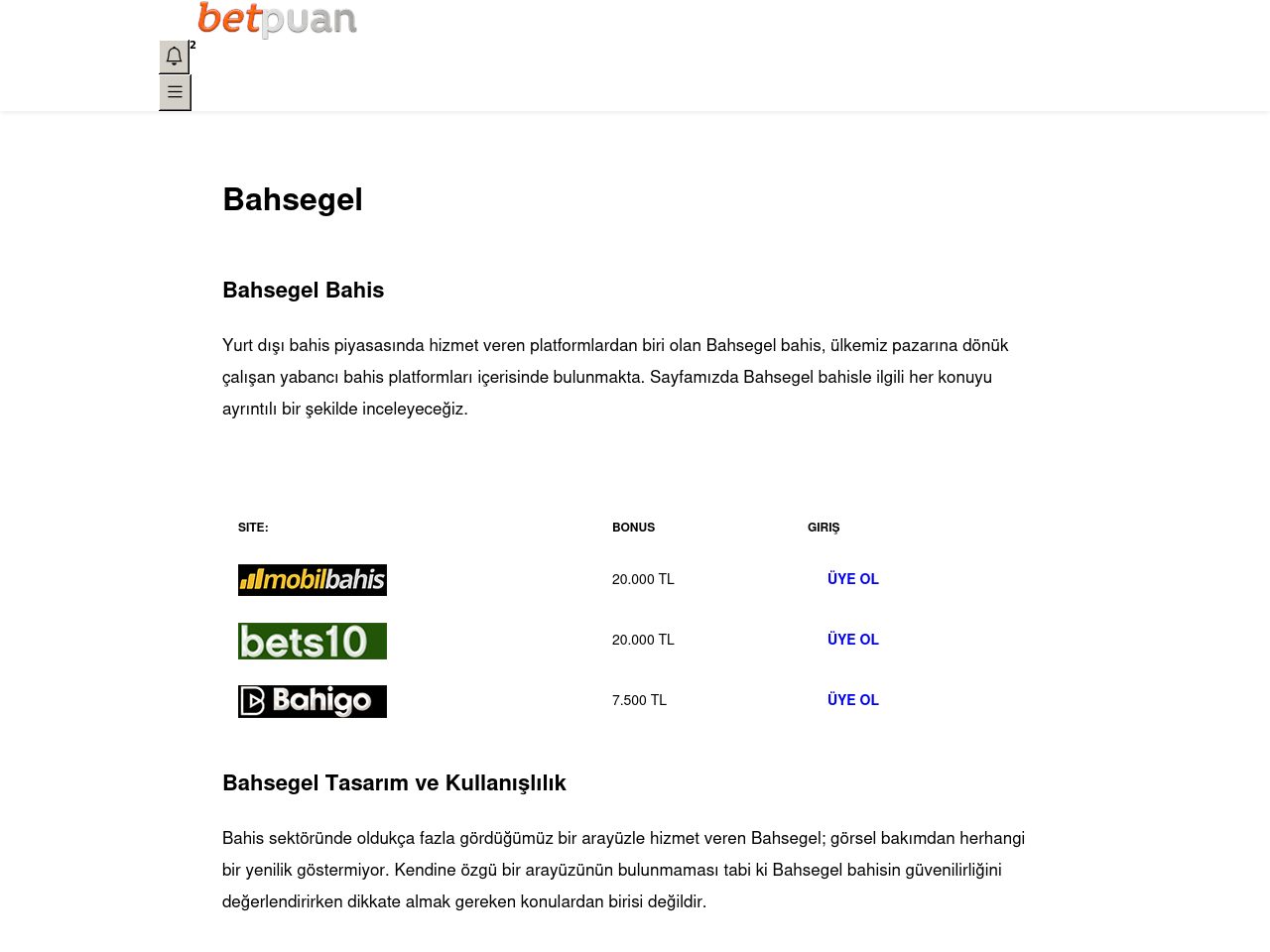 betpuan

2

Bahsegel

Bahsegel Bahis

Yurt dışı bahis piyasasında hizmet veren platformlardan biri olan Bahsegel bahis, ülkemiz pazarına dönük çalışan yabancı bahis platformları içerisinde bulunmakta. Sayfamızda Bahsegel bahisle ilgili her konuyu ayrıntılı bir şekilde inceleyeceğiz.

| SITE: | BONUS | GIRIŞ |
|---|---|---|
| mobilbahis | 20.000 TL | ÜYE OL |
| bets10 | 20.000 TL | ÜYE OL |
| Bahigo | 7.500 TL | ÜYE OL |

Bahsegel Tasarım ve Kullanışlılık

Bahis sektöründe oldukça fazla gördüğümüz bir arayüzle hizmet veren Bahsegel; görsel bakımdan herhangi bir yenilik göstermiyor. Kendine özgü bir arayüzünün bulunmaması tabi ki Bahsegel bahisin güvenilirliğini değerlendirirken dikkate almak gereken konulardan birisi değildir.